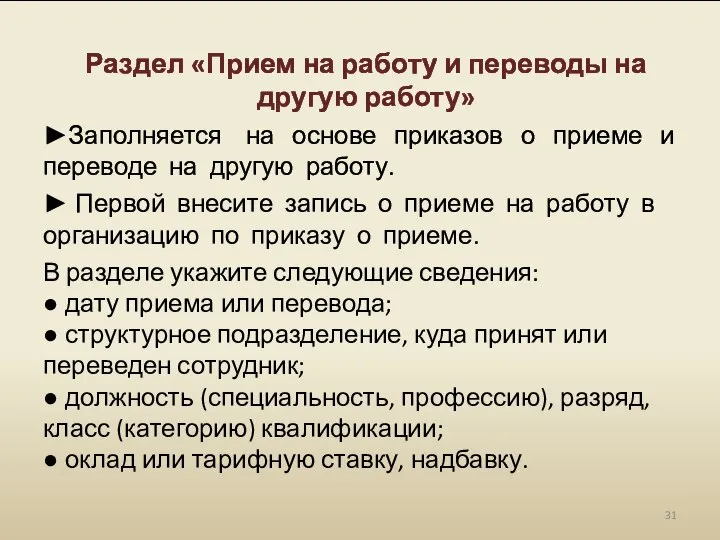 Раздел «Прием на работу и переводы на другую работу»

►Заполняется на основе приказов о приеме и переводе на другую работу.

► Первой внесите запись о приеме на работу в организацию по приказу о приеме.

В разделе укажите следующие сведения:
● дату приема или перевода;
● структурное подразделение, куда принят или переведен сотрудник;
● должность (специальность, профессию), разряд, класс (категорию) квалификации;
● оклад или тарифную ставку, надбавку.

31